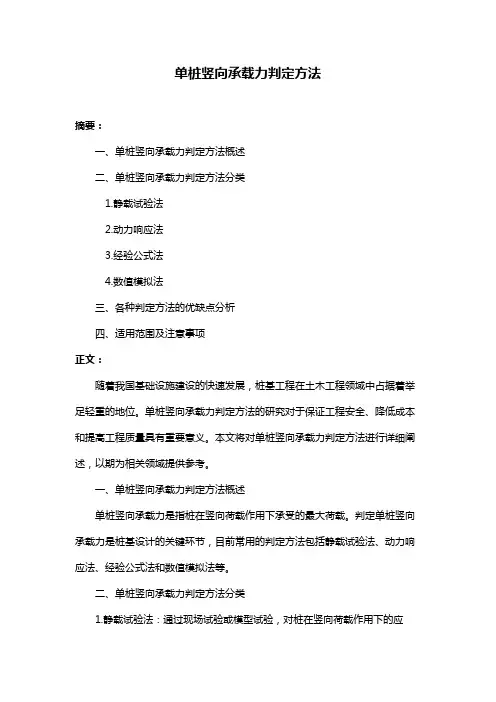 单桩竖向承载力判定方法

摘要：

一、单桩竖向承载力判定方法概述

二、单桩竖向承载力判定方法分类

1.静载试验法

2.动力响应法

3.经验公式法

4.数值模拟法

三、各种判定方法的优缺点分析

四、适用范围及注意事项

正文：

随着我国基础设施建设的快速发展，桩基工程在土木工程领域中占据着举足轻重的地位。单桩竖向承载力判定方法的研究对于保证工程安全、降低成本和提高工程质量具有重要意义。本文将对单桩竖向承载力判定方法进行详细阐述，以期为相关领域提供参考。

一、单桩竖向承载力判定方法概述

单桩竖向承载力是指桩在竖向荷载作用下承受的最大荷载。判定单桩竖向承载力是桩基设计的关键环节，目前常用的判定方法包括静载试验法、动力响应法、经验公式法和数值模拟法等。

二、单桩竖向承载力判定方法分类

1.静载试验法：通过现场试验或模型试验，对桩在竖向荷载作用下的应